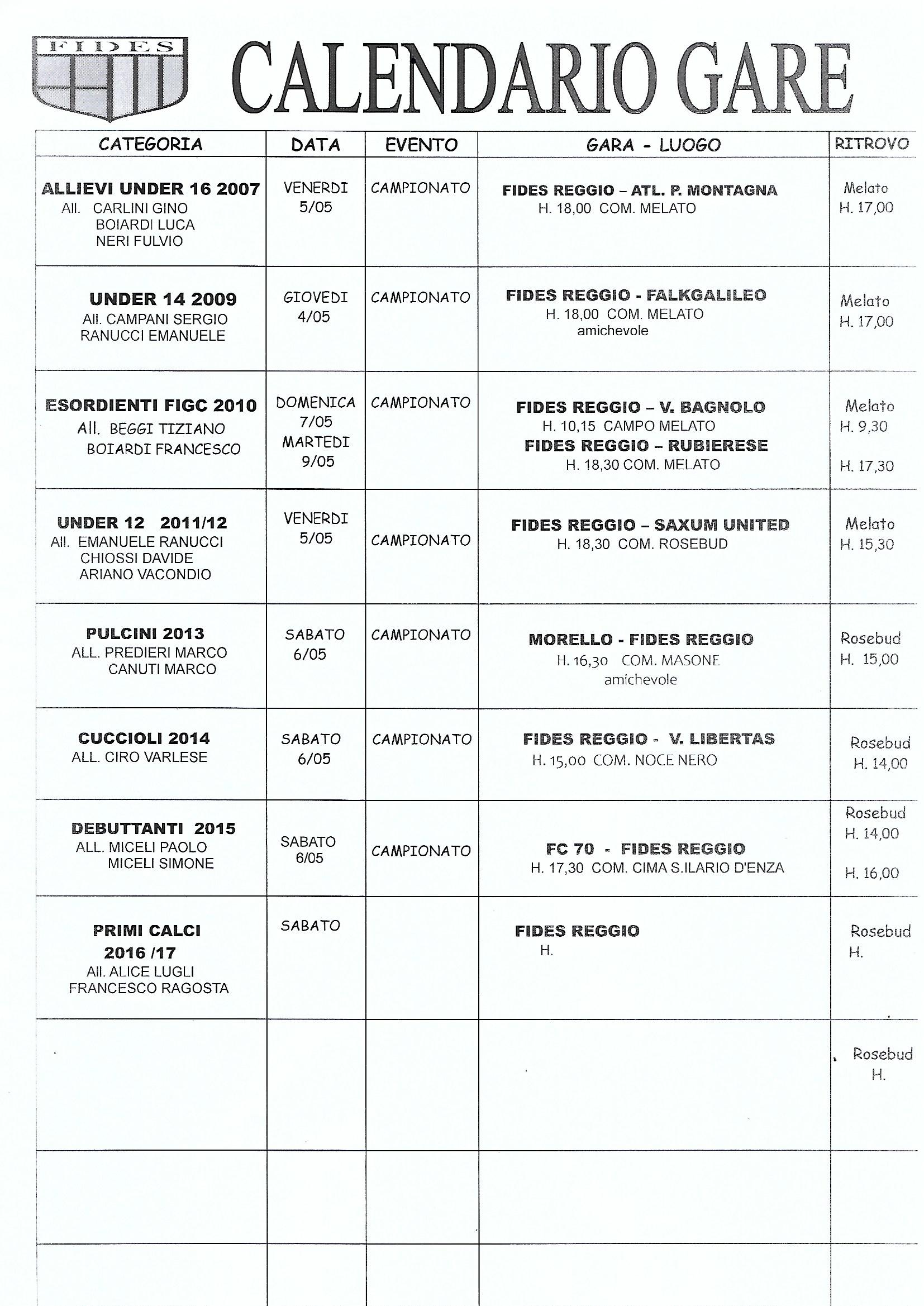 FIDES

CALENDARIO GARE

| CATEGORIA | DATA | EVENTO | GARA - LUOGO | RITROVO |
|---|---|---|---|---|
| ALLIEVI UNDER 16 2007 All. CARLINI GINO BOIARDI LUCA NERI FULVIO | VENERDI 5/05 | CAMPIONATO | FIDES REGGIO – ATL. P. MONTAGNA H. 18,00 COM. MELATO | Melato H. 17,00 |
| UNDER 14 2009 All. CAMPANI SERGIO RANUCCI EMANUELE | GIOVEDI 4/05 | CAMPIONATO | FIDES REGGIO - FALKGALILEO H. 18,00 COM. MELATO amichevole | Melato H. 17,00 |
| ESORDIENTI FIGC 2010 All. BEGGI TIZIANO BOIARDI FRANCESCO | DOMENICA 7/05 MARTEDI 9/05 | CAMPIONATO | FIDES REGGIO – V. BAGNOLO H. 10,15 CAMPO MELATO FIDES REGGIO – RUBIERESE H. 18,30 COM. MELATO | Melato H. 9,30 H. 17,30 |
| UNDER 12 2011/12 All. EMANUELE RANUCCI CHIOSSI DAVIDE ARIANO VACONDIO | VENERDI 5/05 | CAMPIONATO | FIDES REGGIO – SAXUM UNITED H. 18,30 COM. ROSEBUD | Melato H. 15,30 |
| PULCINI 2013 ALL. PREDIERI MARCO CANUTI MARCO | SABATO 6/05 | CAMPIONATO | MORELLO - FIDES REGGIO H. 16,30 COM. MASONE amichevole | Rosebud H. 15,00 |
| CUCCIOLI 2014 ALL. CIRO VARLESE | SABATO 6/05 | CAMPIONATO | FIDES REGGIO - V. LIBERTAS H. 15,00 COM. NOCE NERO | Rosebud H. 14,00 |
| DEBUTTANTI 2015 ALL. MICELI PAOLO MICELI SIMONE | SABATO 6/05 | CAMPIONATO | FC 70 - FIDES REGGIO H. 17,30 COM. CIMA S.ILARIO D'ENZA | Rosebud H. 14,00 H. 16,00 |
| PRIMI CALCI 2016 /17 All. ALICE LUGLI FRANCESCO RAGOSTA | SABATO | | FIDES REGGIO H. | Rosebud H. |
| | | | | Rosebud H. |
| | | | | |
| | | | | |